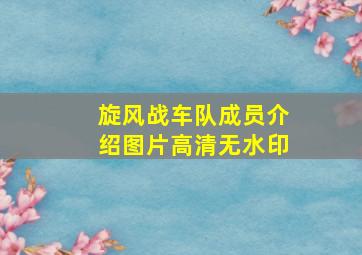 旋风战车队成员介绍图片高清无水印